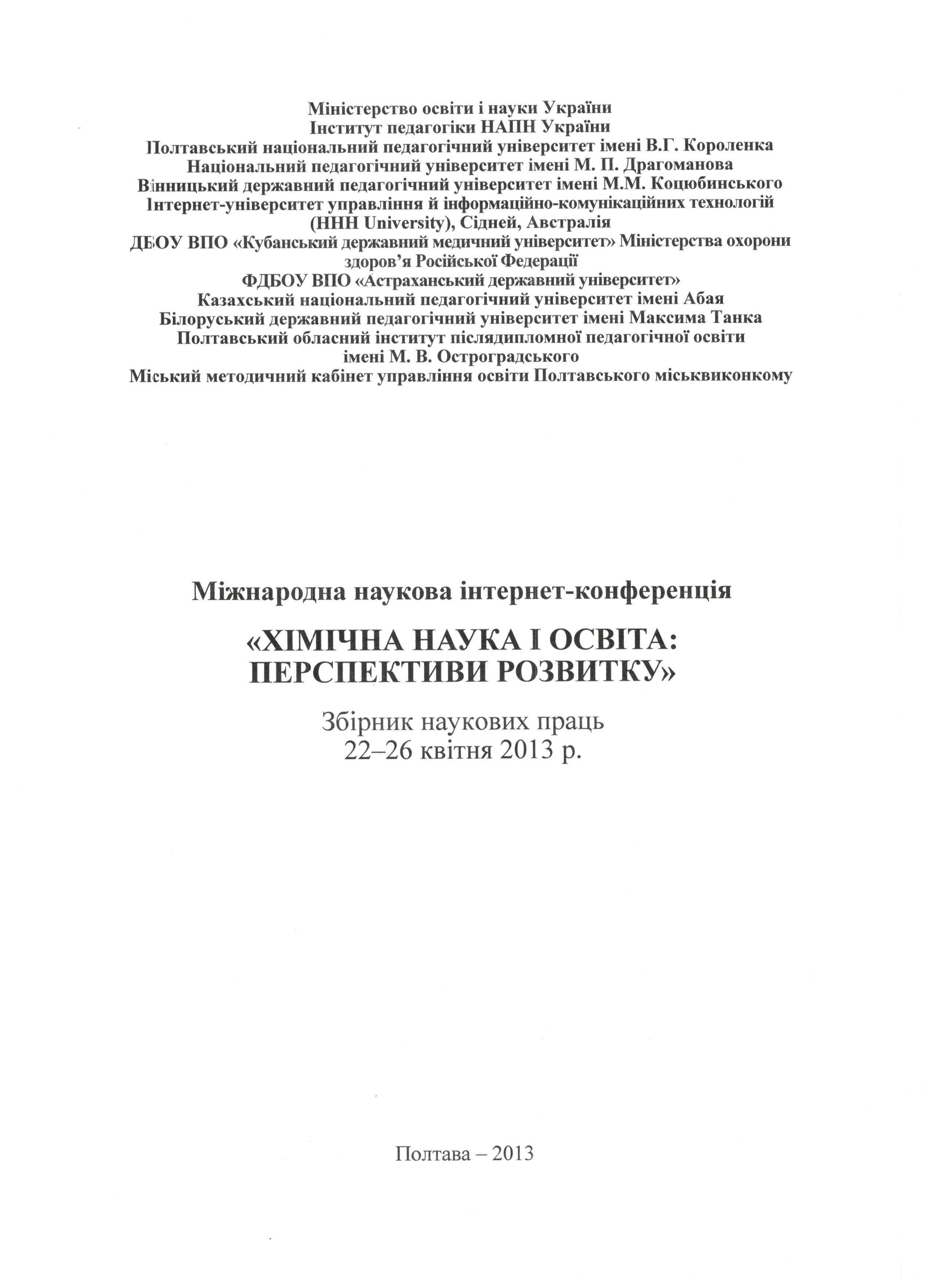 Міністерство освіти і науки України
Інститут педагогіки НАПН України
Полтавський національний педагогічний університет імені В.Г. Короленка
Національний педагогічний університет імені М. П. Драгоманова
Вінницький державний педагогічний університет імені М.М. Коцюбинського
Інтернет-університет управління й інформаційно-комунікаційних технологій (HHH University), Сідней, Австралія
ДБОУ ВПО «Кубанський державний медичний університет» Міністерства охорони здоров'я Російської Федерації
ФДБОУ ВПО «Астраханський державний університет»
Казахський національний педагогічний університет імені Абая
Білоруський державний педагогічний університет імені Максима Танка
Полтавський обласний інститут післядипломної педагогічної освіти імені М. В. Остроградського
Міський методичний кабінет управління освіти Полтавського міськвиконкому

Міжнародна наукова інтернет-конференція

«ХІМІЧНА НАУКА І ОСВІТА: ПЕРСПЕКТИВИ РОЗВИТКУ»

Збірник наукових праць
22–26 квітня 2013 р.

Полтава – 2013